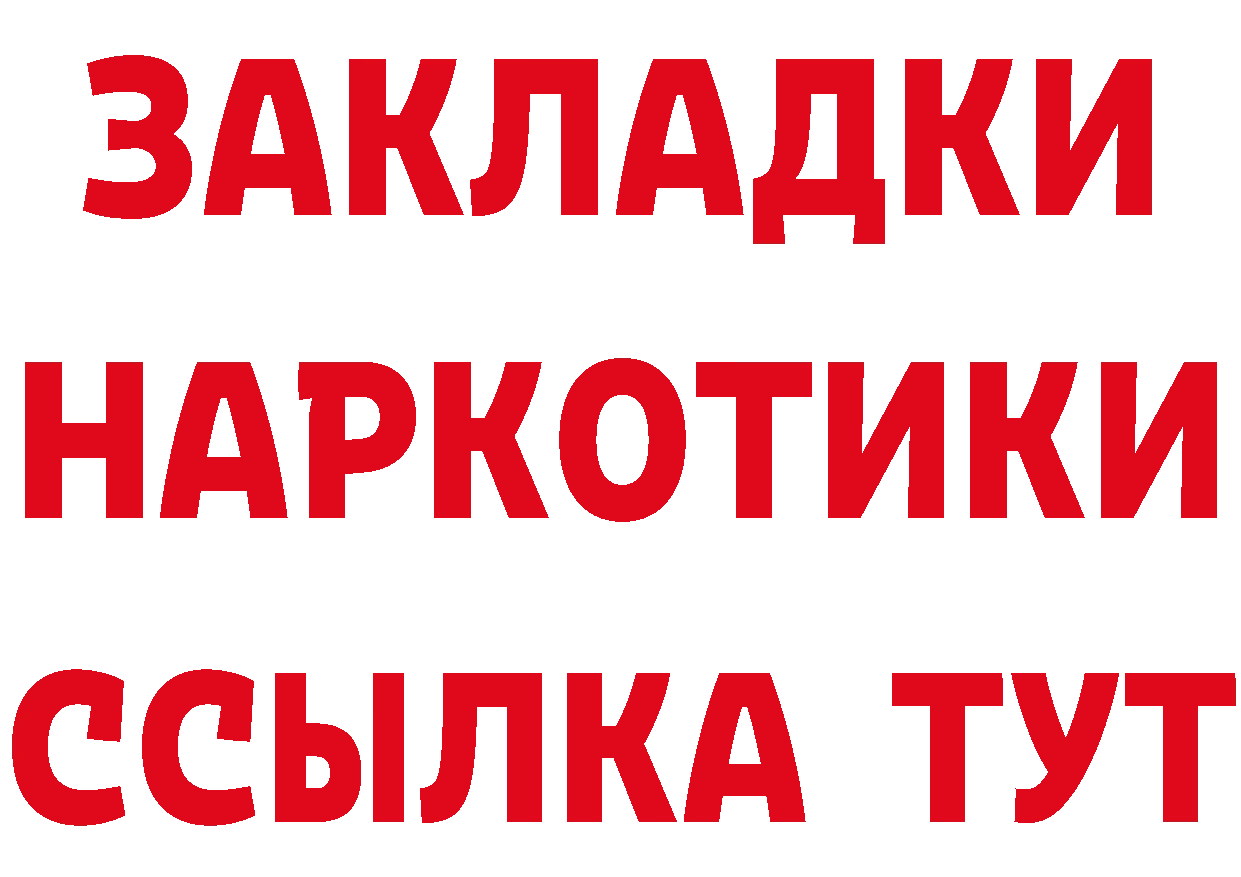 ЗАКЛАДКИ НАРКОТИКИ ССЫЛКА ТУТ